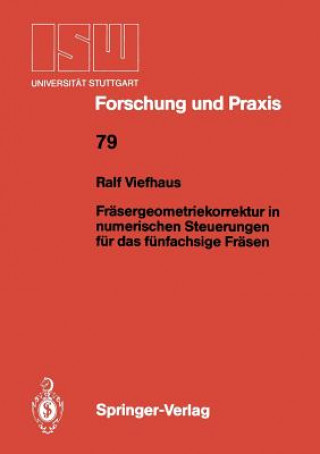 ISW
UNIVERSITÄT STUTTGART

Forschung und Praxis

79

Ralf Viefhaus

Fräsergeometriekorrektur in numerischen Steuerungen für das fünfachsige Fräsen

Springer-Verlag